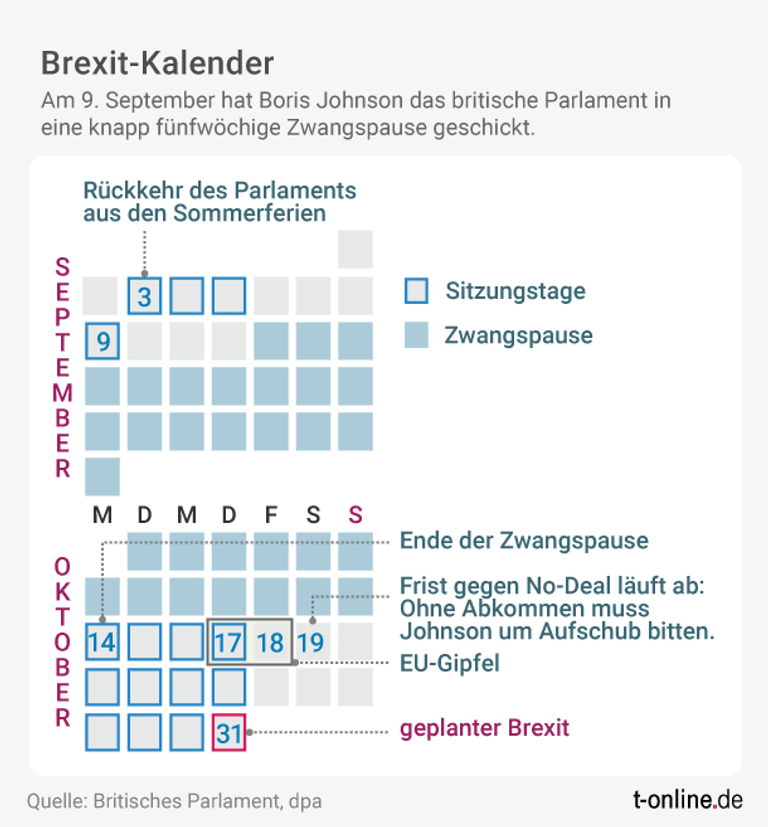 Brexit-Kalender

Am 9. September hat Boris Johnson das britische Parlament in eine knapp fünfwöchige Zwangspause geschickt.

Rückkehr des Parlaments aus den Sommerferien

SEPTEMBER

3

9

Sitzungstage

Zwangspause

M D M D F S S

OKTOBER

Ende der Zwangspause

Frist gegen No-Deal läuft ab: Ohne Abkommen muss Johnson um Aufschub bitten.

14 17 18 19

EU-Gipfel

31

geplanter Brexit

Quelle: Britisches Parlament, dpa

t-online.de